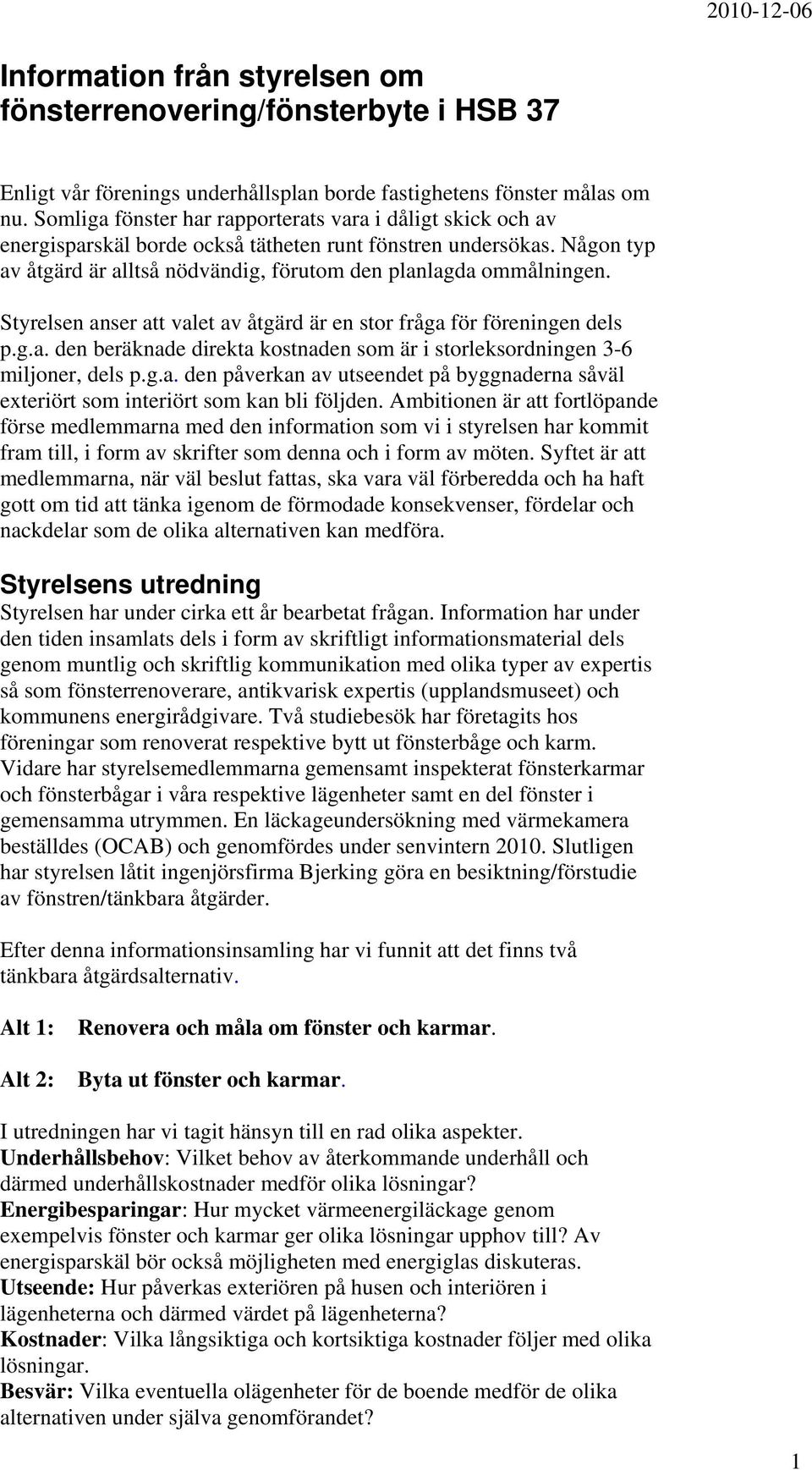 2010-12-06

Information från styrelsen om fönsterrenovering/fönsterbyte i HSB 37

Enligt vår förenings underhållsplan borde fastighetens fönster målas om nu. Somliga fönster har rapporterats vara i dåligt skick och av energisparskäl borde också tätheten runt fönstren undersökas. Någon typ av åtgärd är alltså nödvändig, förutom den planlagda ommålningen.

Styrelsen anser att valet av åtgärd är en stor fråga för föreningen dels p.g.a. den beräknade direkta kostnaden som är i storleksordningen 3-6 miljoner, dels p.g.a. den påverkan av utseendet på byggnaderna såväl exteriört som interiört som kan bli följden. Ambitionen är att fortlöpande förse medlemmarna med den information som vi i styrelsen har kommit fram till, i form av skrifter som denna och i form av möten. Syftet är att medlemmarna, när väl beslut fattas, ska vara väl förberedda och ha haft gott om tid att tänka igenom de förmodade konsekvenser, fördelar och nackdelar som de olika alternativen kan medföra.

Styrelsens utredning
Styrelsen har under cirka ett år bearbetat frågan. Information har under den tiden insamlats dels i form av skriftligt informationsmaterial dels genom muntlig och skriftlig kommunikation med olika typer av expertis så som fönsterrenoverare, antikvarisk expertis (upplandsmuseet) och kommunens energirådgivare. Två studiebesök har företagits hos föreningar som renoverat respektive bytt ut fönsterbåge och karm. Vidare har styrelsemedlemmarna gemensamt inspekterat fönsterkarmar och fönsterbågar i våra respektive lägenheter samt en del fönster i gemensamma utrymmen. En läckageundersökning med värmekamera beställdes (OCAB) och genomfördes under senvintern 2010. Slutligen har styrelsen låtit ingenjörsfirma Bjerking göra en besiktning/förstudie av fönstren/tänkbara åtgärder.

Efter denna informationsinsamling har vi funnit att det finns två tänkbara åtgärdsalternativ.

Alt 1: Renovera och måla om fönster och karmar.

Alt 2: Byta ut fönster och karmar.

I utredningen har vi tagit hänsyn till en rad olika aspekter.
Underhållsbehov: Vilket behov av återkommande underhåll och därmed underhållskostnader medför olika lösningar?
Energibesparingar: Hur mycket värmeenergiläckage genom exempelvis fönster och karmar ger olika lösningar upphov till? Av energisparskäl bör också möjligheten med energiglas diskuteras.
Utseende: Hur påverkas exteriören på husen och interiören i lägenheterna och därmed värdet på lägenheterna?
Kostnader: Vilka långsiktiga och kortsiktiga kostnader följer med olika lösningar.
Besvär: Vilka eventuella olägenheter för de boende medför de olika alternativen under själva genomförandet?

1